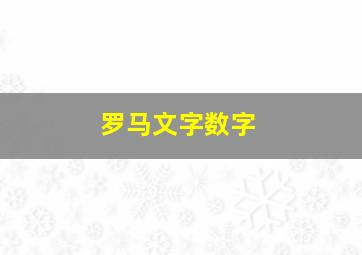 罗马文字数字